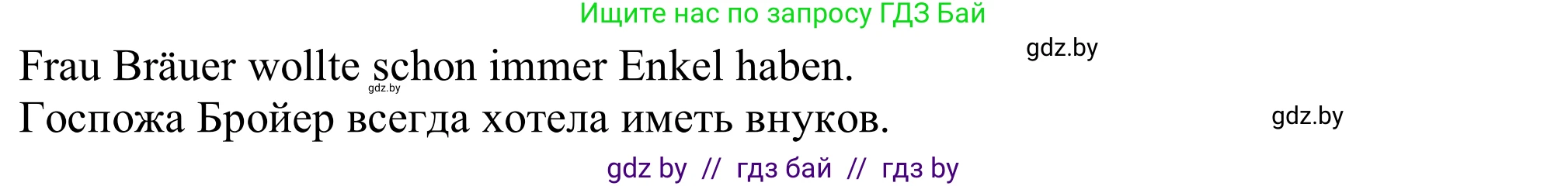 Ищите нас по запросу ГДЗ Бай

gdz.by

Frau Bräuer wollte schon immer Enkel haben.

gdz.by

Госпожа Бройер всегда хотела иметь внуков.

gdz.by

gdz by // гдз бай // гдз by